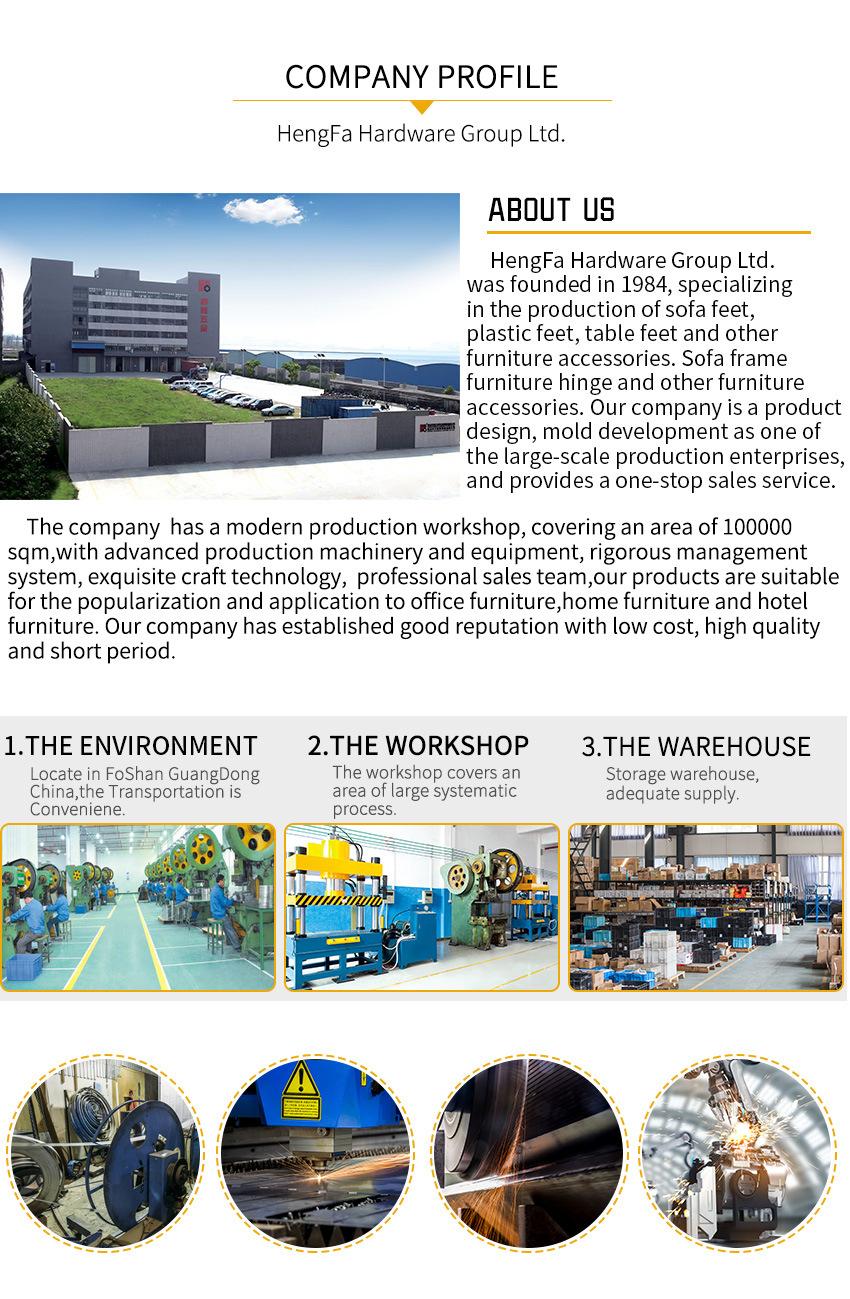 COMPANY PROFILE

HengFa Hardware Group Ltd.

ABOUT US

HengFa Hardware Group Ltd. was founded in 1984, specializing in the production of sofa feet, plastic feet, table feet and other furniture accessories. Sofa frame furniture hinge and other furniture accessories. Our company is a product design, mold development as one of the large-scale production enterprises, and provides a one-stop sales service.

The company has a modern production workshop, covering an area of 100000 sqm,with advanced production machinery and equipment, rigorous management system, exquisite craft technology, professional sales team,our products are suitable for the popularization and application to office furniture,home furniture and hotel furniture. Our company has established good reputation with low cost, high quality and short period.

1.THE ENVIRONMENT

Locate in FoShan GuangDong China,the Transportation is Conveniene.

2.THE WORKSHOP

The workshop covers an area of large systematic process.

3.THE WAREHOUSE

Storage warehouse, adequate supply.